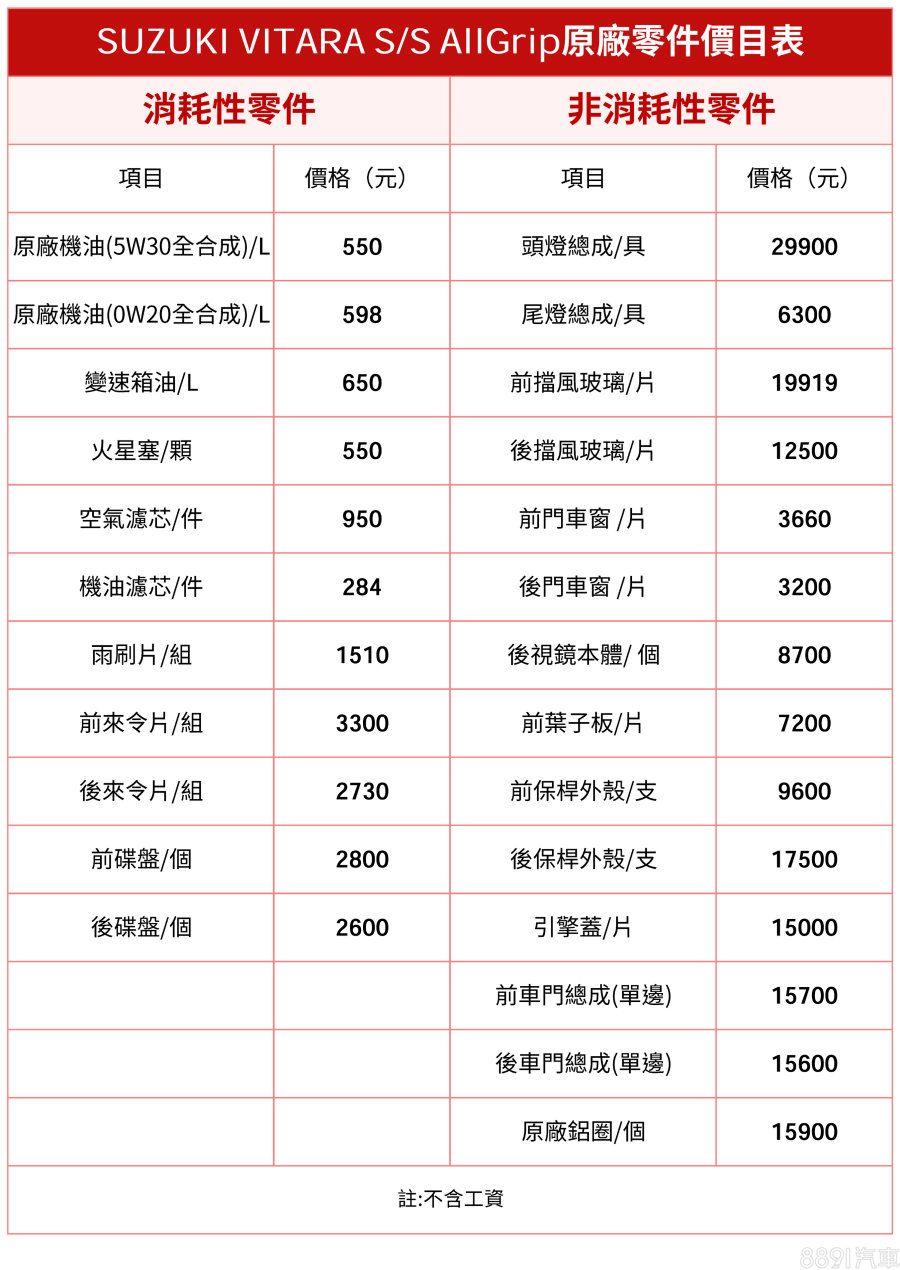 SUZUKI VITARA S/S AllGrip原廠零件價目表

| 消耗性零件 | | 非消耗性零件 | |
|---|---|---|---|
| 項目 | 價格（元） | 項目 | 價格（元） |
| 原廠機油(5W30全合成)/L | 550 | 頭燈總成/具 | 29900 |
| 原廠機油(0W20全合成)/L | 598 | 尾燈總成/具 | 6300 |
| 變速箱油/L | 650 | 前擋風玻璃/片 | 19919 |
| 火星塞/顆 | 550 | 後擋風玻璃/片 | 12500 |
| 空氣濾芯/件 | 950 | 前門車窗 /片 | 3660 |
| 機油濾芯/件 | 284 | 後門車窗 /片 | 3200 |
| 雨刷片/組 | 1510 | 後視鏡本體/ 個 | 8700 |
| 前來令片/組 | 3300 | 前葉子板/片 | 7200 |
| 後來令片/組 | 2730 | 前保桿外殼/支 | 9600 |
| 前碟盤/個 | 2800 | 後保桿外殼/支 | 17500 |
| 後碟盤/個 | 2600 | 引擎蓋/片 | 15000 |
| | | 前車門總成(單邊) | 15700 |
| | | 後車門總成(單邊) | 15600 |
| | | 原廠鋁圈/個 | 15900 |

註:不含工資

8891汽車